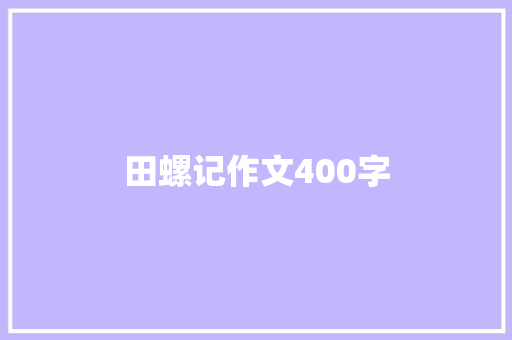 田螺记作文400字